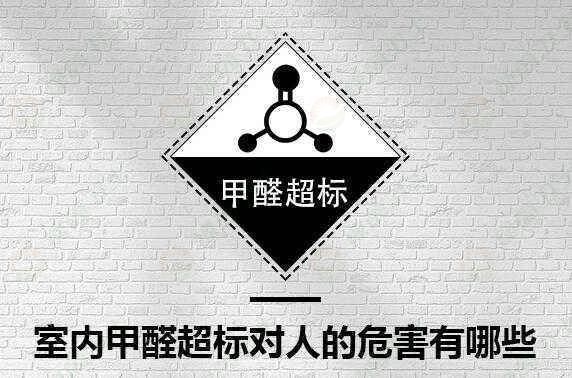 甲醛超标

室内甲醛超标对人的危害有哪些